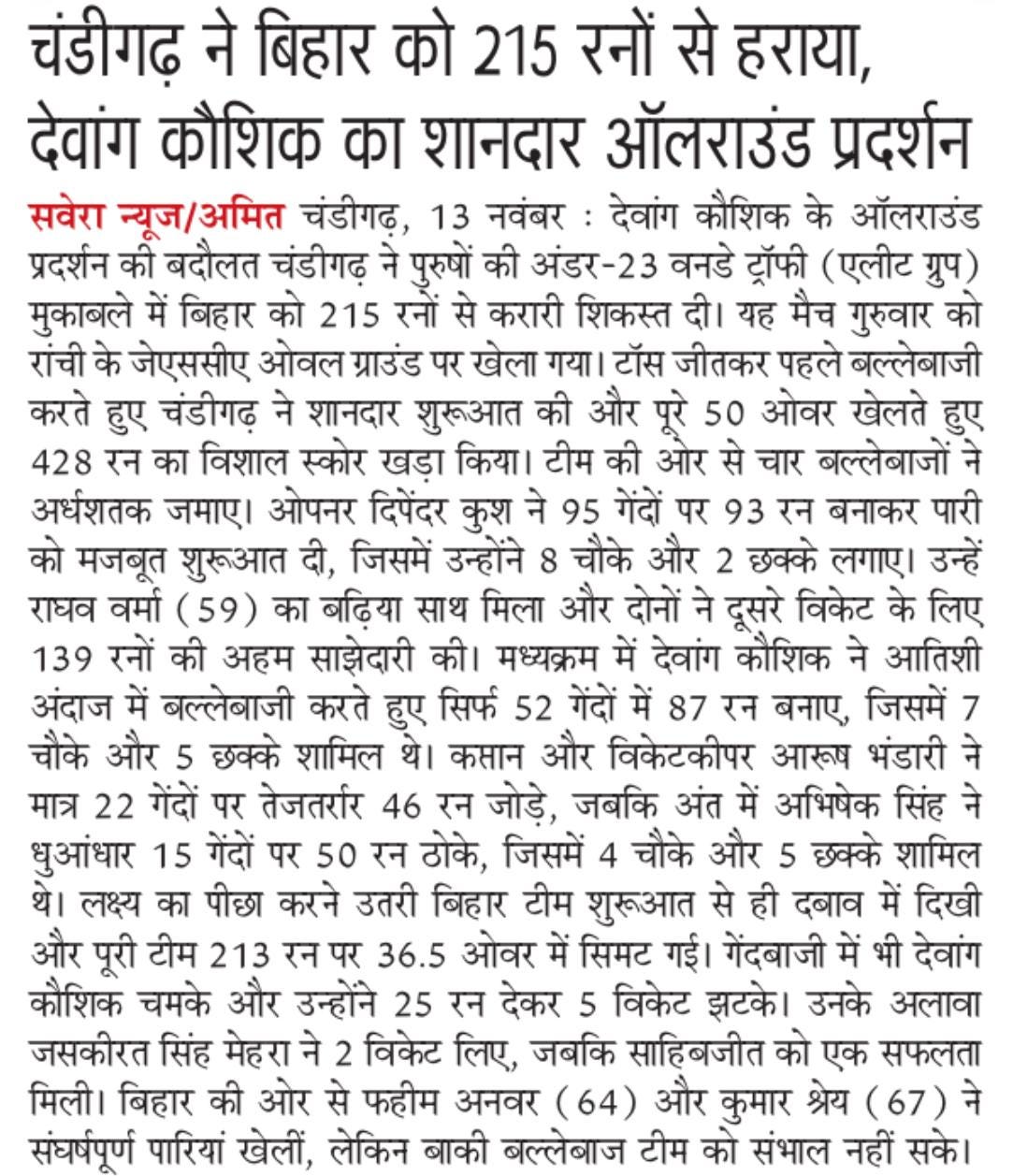 चंडीगढ़ ने बिहार को 215 रनों से हराया, देवांग कौशिक का शानदार ऑलराउंड प्रदर्शन

सवेरा न्यूज/अमित चंडीगढ़, 13 नवंबर : देवांग कौशिक के ऑलराउंड प्रदर्शन की बदौलत चंडीगढ़ ने पुरुषों की अंडर-23 वनडे ट्रॉफी (एलीट ग्रुप) मुकाबले में बिहार को 215 रनों से करारी शिकस्त दी। यह मैच गुरुवार को रांची के जेएससीए ओवल ग्राउंड पर खेला गया। टॉस जीतकर पहले बल्लेबाजी करते हुए चंडीगढ़ ने शानदार शुरूआत की और पूरे 50 ओवर खेलते हुए 428 रन का विशाल स्कोर खड़ा किया। टीम की ओर से चार बल्लेबाजों ने अर्धशतक जमाए। ओपनर दिपेंदर कुश ने 95 गेंदों पर 93 रन बनाकर पारी को मजबूत शुरूआत दी, जिसमें उन्होंने 8 चौके और 2 छक्के लगाए। उन्हें राघव वर्मा (59) का बढ़िया साथ मिला और दोनों ने दूसरे विकेट के लिए 139 रनों की अहम साझेदारी की। मध्यक्रम में देवांग कौशिक ने आतिशी अंदाज में बल्लेबाजी करते हुए सिर्फ 52 गेंदों में 87 रन बनाए, जिसमें 7 चौके और 5 छक्के शामिल थे। कप्तान और विकेटकीपर आरूष भंडारी ने मात्र 22 गेंदों पर तेजतर्रार 46 रन जोड़े, जबकि अंत में अभिषेक सिंह ने धुआंधार 15 गेंदों पर 50 रन ठोके, जिसमें 4 चौके और 5 छक्के शामिल थे। लक्ष्य का पीछा करने उतरी बिहार टीम शुरूआत से ही दबाव में दिखी और पूरी टीम 213 रन पर 36.5 ओवर में सिमट गई। गेंदबाजी में भी देवांग कौशिक चमके और उन्होंने 25 रन देकर 5 विकेट झटके। उनके अलावा जसकीरत सिंह मेहरा ने 2 विकेट लिए, जबकि साहिबजीत को एक सफलता मिली। बिहार की ओर से फहीम अनवर (64) और कुमार श्रेय (67) ने संघर्षपूर्ण पारियां खेलीं, लेकिन बाकी बल्लेबाज टीम को संभाल नहीं सके।